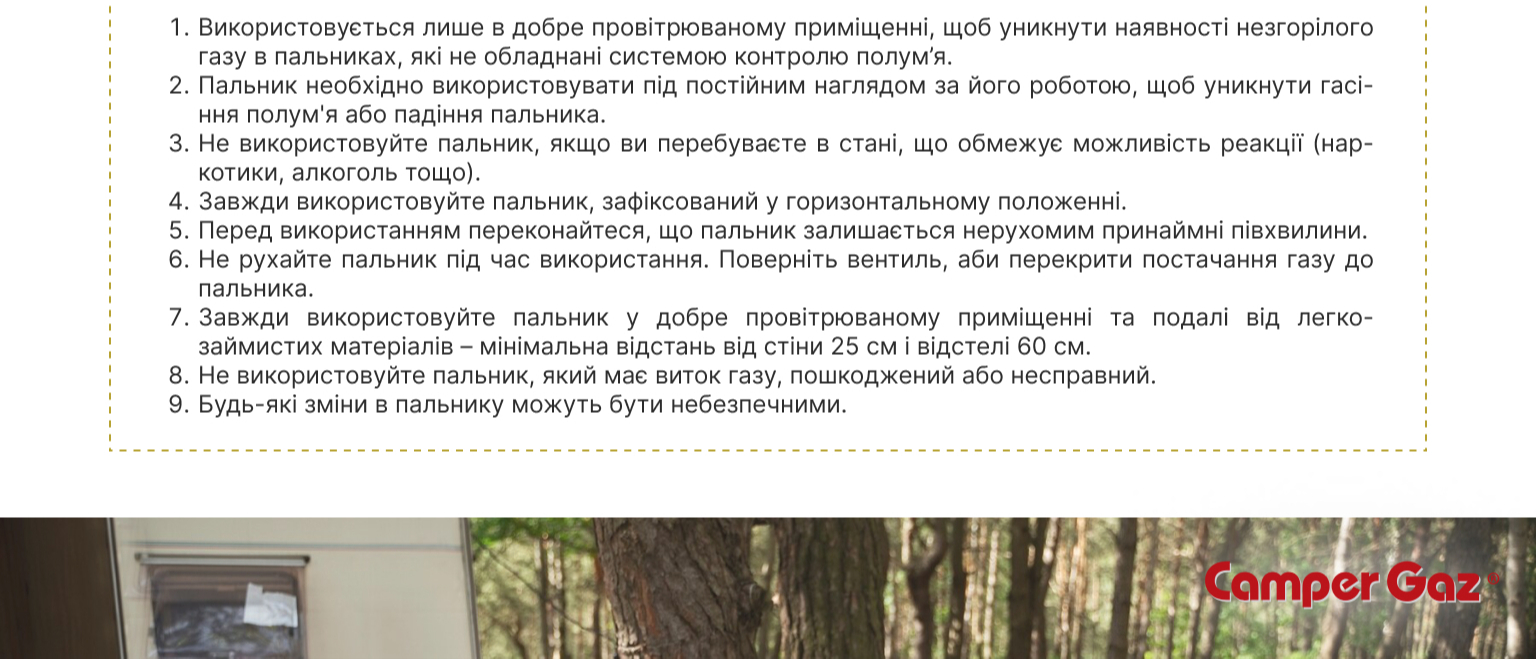 1. Використовується лише в добре провітрюваному приміщенні, щоб уникнути наявності незгорілого газу в пальниках, які не обладнані системою контролю полум'я.
2. Пальник необхідно використовувати під постійним наглядом за його роботою, щоб уникнути гасіння полум'я або падіння пальника.
3. Не використовуйте пальник, якщо ви перебуваєте в стані, що обмежує можливість реакції (наркотики, алкоголь тощо).
4. Завжди використовуйте пальник, зафіксований у горизонтальному положенні.
5. Перед використанням переконайтеся, що пальник залишається нерухомим принаймні півхвилини.
6. Не рухайте пальник під час використання. Поверніть вентиль, аби перекрити постачання газу до пальника.
7. Завжди використовуйте пальник у добре провітрюваному приміщенні та подалі від легкозаймистих матеріалів – мінімальна відстань від стіни 25 см і відстелі 60 см.
8. Не використовуйте пальник, який має виток газу, пошкоджений або несправний.
9. Будь-які зміни в пальнику можуть бути небезпечними.

Camper Gaz®